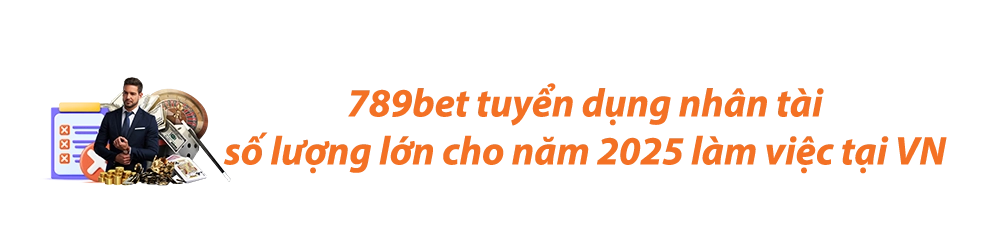 789bet tuyển dụng nhân tài
số lượng lớn cho năm 2025 làm việc tại VN